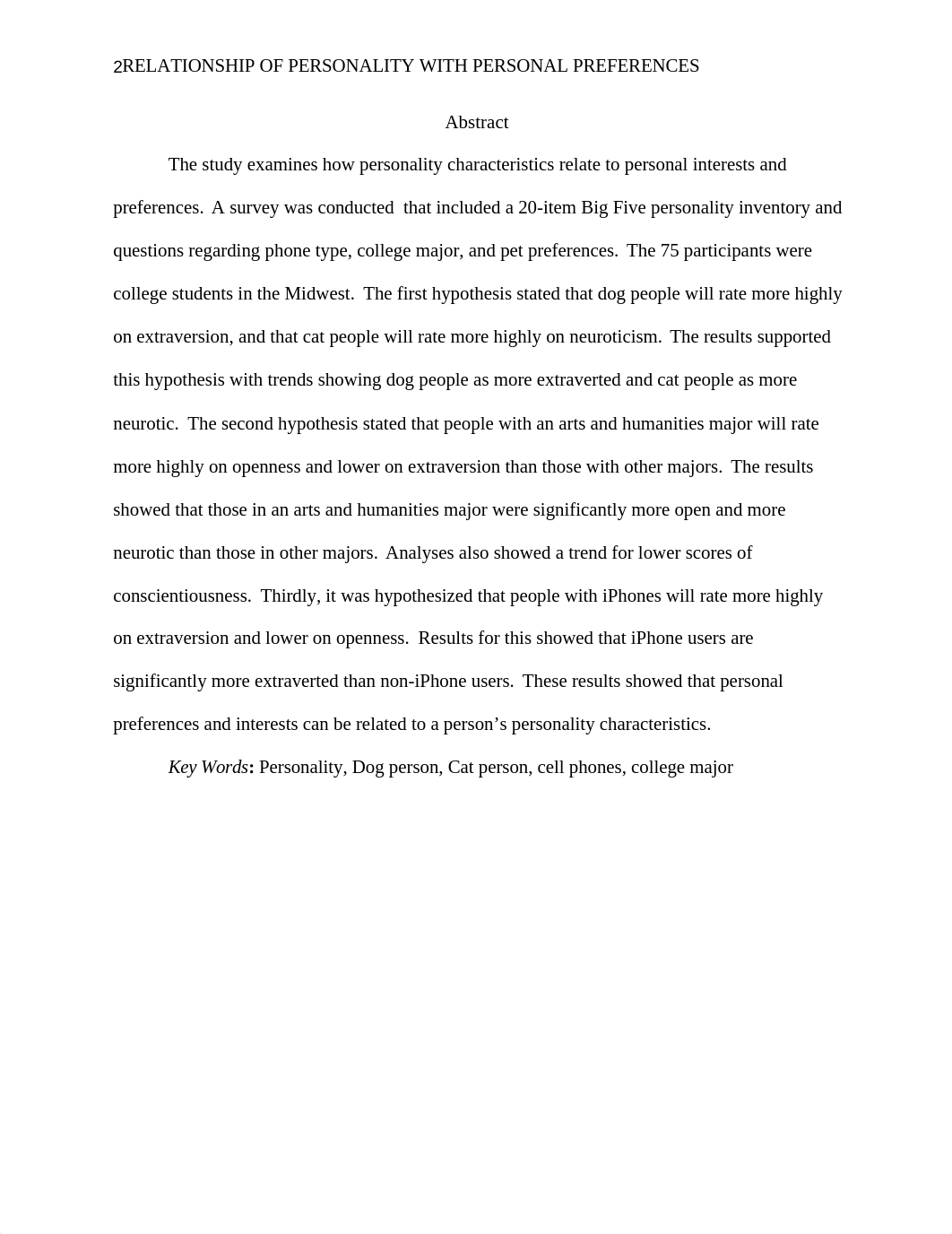 2RELATIONSHIP OF PERSONALITY WITH PERSONAL PREFERENCES

Abstract

The study examines how personality characteristics relate to personal interests and preferences. A survey was conducted that included a 20-item Big Five personality inventory and questions regarding phone type, college major, and pet preferences. The 75 participants were college students in the Midwest. The first hypothesis stated that dog people will rate more highly on extraversion, and that cat people will rate more highly on neuroticism. The results supported this hypothesis with trends showing dog people as more extraverted and cat people as more neurotic. The second hypothesis stated that people with an arts and humanities major will rate more highly on openness and lower on extraversion than those with other majors. The results showed that those in an arts and humanities major were significantly more open and more neurotic than those in other majors. Analyses also showed a trend for lower scores of conscientiousness. Thirdly, it was hypothesized that people with iPhones will rate more highly on extraversion and lower on openness. Results for this showed that iPhone users are significantly more extraverted than non-iPhone users. These results showed that personal preferences and interests can be related to a person's personality characteristics.

Key Words: Personality, Dog person, Cat person, cell phones, college major